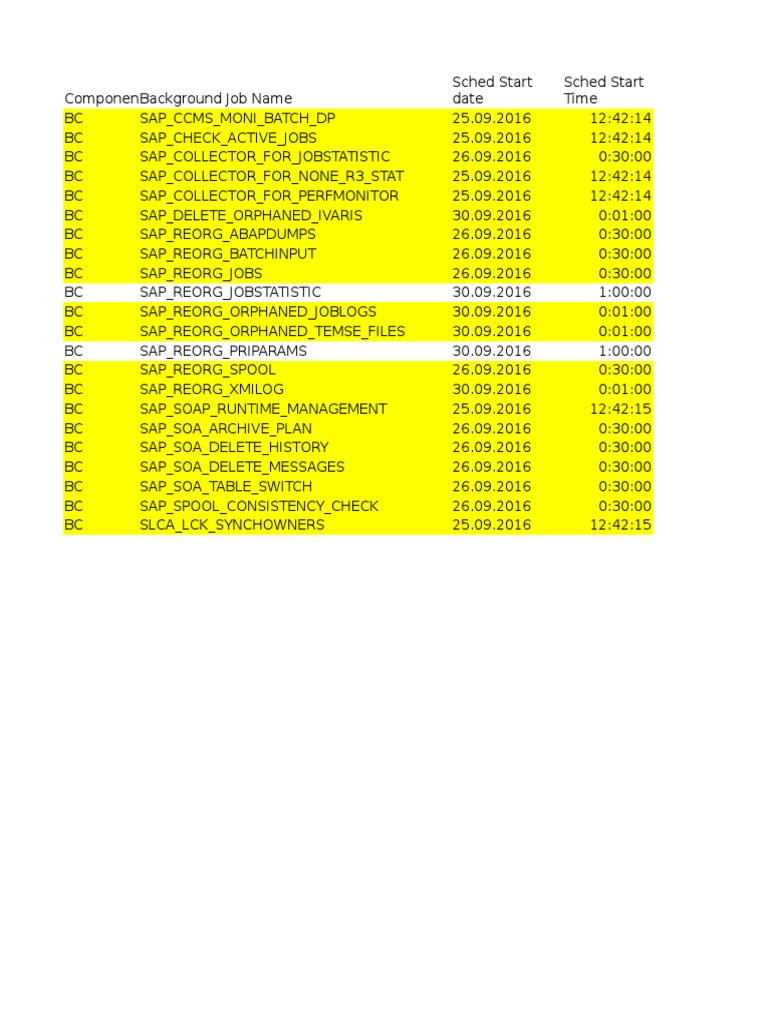 | Componen | Background Job Name | Sched Start date | Sched Start Time |
|---|---|---|---|
| BC | SAP_CCMS_MONI_BATCH_DP | 25.09.2016 | 12:42:14 |
| BC | SAP_CHECK_ACTIVE_JOBS | 25.09.2016 | 12:42:14 |
| BC | SAP_COLLECTOR_FOR_JOBSTATISTIC | 26.09.2016 | 0:30:00 |
| BC | SAP_COLLECTOR_FOR_NONE_R3_STAT | 25.09.2016 | 12:42:14 |
| BC | SAP_COLLECTOR_FOR_PERFMONITOR | 25.09.2016 | 12:42:14 |
| BC | SAP_DELETE_ORPHANED_IVARIS | 30.09.2016 | 0:01:00 |
| BC | SAP_REORG_ABAPDUMPS | 26.09.2016 | 0:30:00 |
| BC | SAP_REORG_BATCHINPUT | 26.09.2016 | 0:30:00 |
| BC | SAP_REORG_JOBS | 26.09.2016 | 0:30:00 |
| BC | SAP_REORG_JOBSTATISTIC | 30.09.2016 | 1:00:00 |
| BC | SAP_REORG_ORPHANED_JOBLOGS | 30.09.2016 | 0:01:00 |
| BC | SAP_REORG_ORPHANED_TEMSE_FILES | 30.09.2016 | 0:01:00 |
| BC | SAP_REORG_PRIPARAMS | 30.09.2016 | 1:00:00 |
| BC | SAP_REORG_SPOOL | 26.09.2016 | 0:30:00 |
| BC | SAP_REORG_XMILOG | 30.09.2016 | 0:01:00 |
| BC | SAP_SOAP_RUNTIME_MANAGEMENT | 25.09.2016 | 12:42:15 |
| BC | SAP_SOA_ARCHIVE_PLAN | 26.09.2016 | 0:30:00 |
| BC | SAP_SOA_DELETE_HISTORY | 26.09.2016 | 0:30:00 |
| BC | SAP_SOA_DELETE_MESSAGES | 26.09.2016 | 0:30:00 |
| BC | SAP_SOA_TABLE_SWITCH | 26.09.2016 | 0:30:00 |
| BC | SAP_SPOOL_CONSISTENCY_CHECK | 26.09.2016 | 0:30:00 |
| BC | SLCA_LCK_SYNCHOWNERS | 25.09.2016 | 12:42:15 |